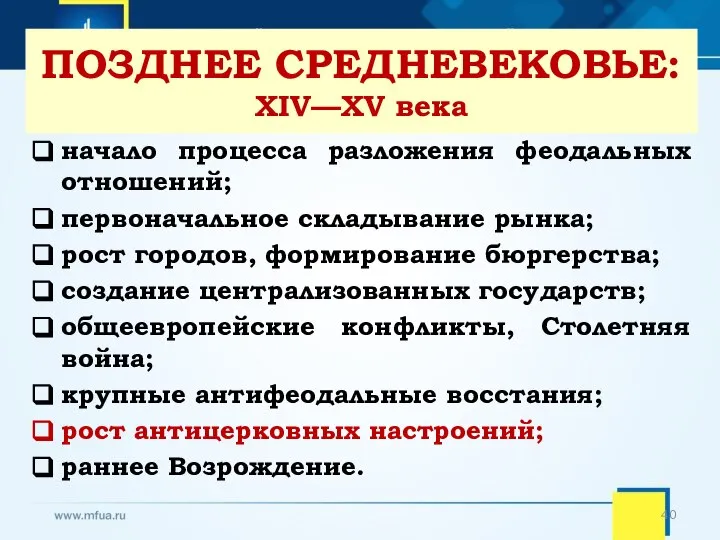 ПОЗДНЕЕ СРЕДНЕВЕКОВЬЕ:
XIV—XV века

❑ начало процесса разложения феодальных отношений;

❑ первоначальное складывание рынка;

❑ рост городов, формирование бюргерства;

❑ создание централизованных государств;

❑ общеевропейские конфликты, Столетняя война;

❑ крупные антифеодальные восстания;

❑ рост антицерковных настроений;

❑ раннее Возрождение.

www.mfua.ru

40